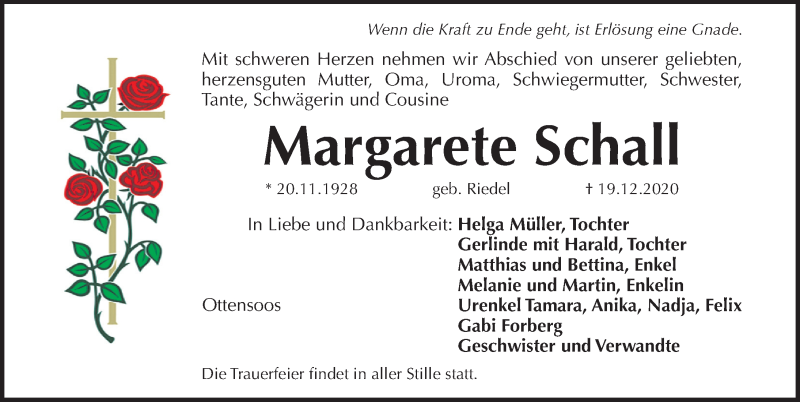 Wenn die Kraft zu Ende geht, ist Erlösung eine Gnade.

Mit schweren Herzen nehmen wir Abschied von unserer geliebten, herzensguten Mutter, Oma, Uroma, Schwiegermutter, Schwester, Tante, Schwägerin und Cousine

Margarete Schall

* 20.11.1928 geb. Riedel † 19.12.2020

In Liebe und Dankbarkeit: Helga Müller, Tochter
Gerlinde mit Harald, Tochter
Matthias und Bettina, Enkel
Melanie und Martin, Enkelin
Urenkel Tamara, Anika, Nadja, Felix
Gabi Forberg
Geschwister und Verwandte

Ottensoos

Die Trauerfeier findet in aller Stille statt.